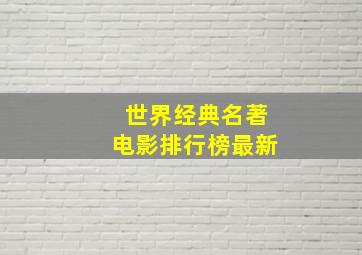 世界经典名著
电影排行榜最新